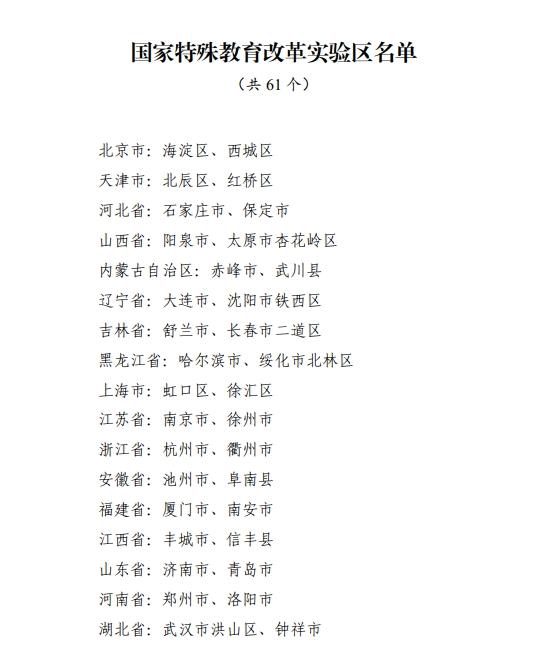 国家特殊教育改革实验区名单

（共 61 个）

北京市：海淀区、西城区
天津市：北辰区、红桥区
河北省：石家庄市、保定市
山西省：阳泉市、太原市杏花岭区
内蒙古自治区：赤峰市、武川县
辽宁省：大连市、沈阳市铁西区
吉林省：舒兰市、长春市二道区
黑龙江省：哈尔滨市、绥化市北林区
上海市：虹口区、徐汇区
江苏省：南京市、徐州市
浙江省：杭州市、衢州市
安徽省：池州市、阜南县
福建省：厦门市、南安市
江西省：丰城市、信丰县
山东省：济南市、青岛市
河南省：郑州市、洛阳市
湖北省：武汉市洪山区、钟祥市